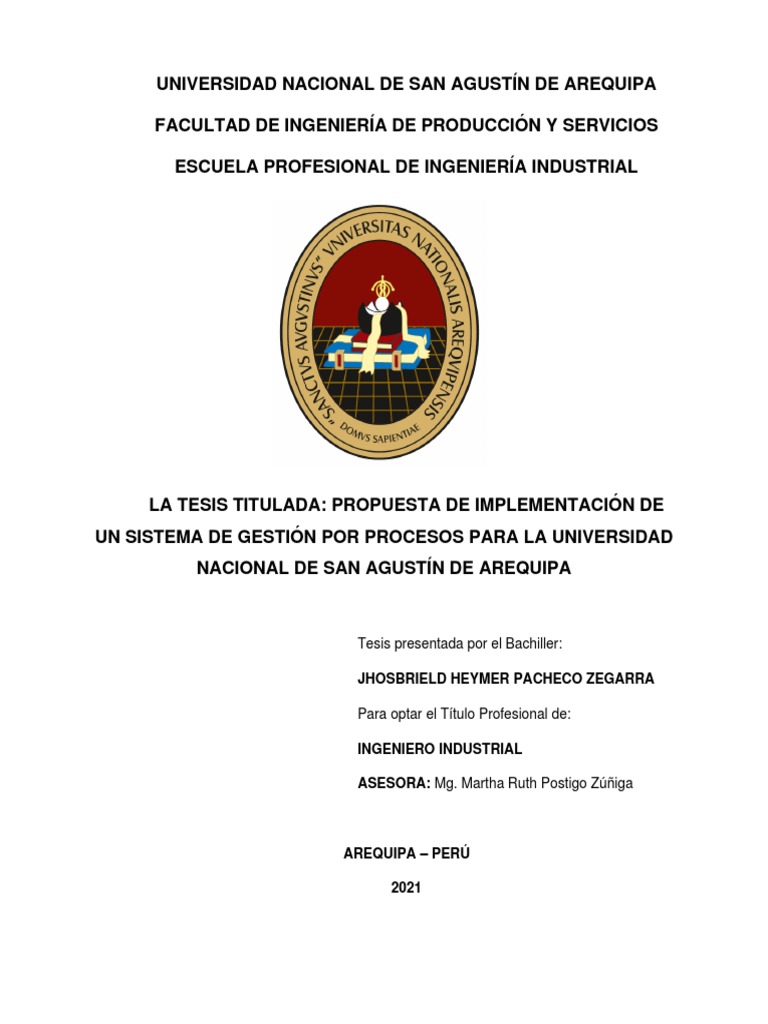 UNIVERSIDAD NACIONAL DE SAN AGUSTÍN DE AREQUIPA

FACULTAD DE INGENIERÍA DE PRODUCCIÓN Y SERVICIOS

ESCUELA PROFESIONAL DE INGENIERÍA INDUSTRIAL

"SANCTVS AVGVSTINVS" VNIVERSITAS NATIONALIS AREQVIPENSIS

DOMVS SAPIENTIAE

LA TESIS TITULADA: PROPUESTA DE IMPLEMENTACIÓN DE UN SISTEMA DE GESTIÓN POR PROCESOS PARA LA UNIVERSIDAD NACIONAL DE SAN AGUSTÍN DE AREQUIPA

Tesis presentada por el Bachiller:

JHOSBRIELD HEYMER PACHECO ZEGARRA

Para optar el Título Profesional de:

INGENIERO INDUSTRIAL

ASESORA: Mg. Martha Ruth Postigo Zúñiga

AREQUIPA – PERÚ

2021